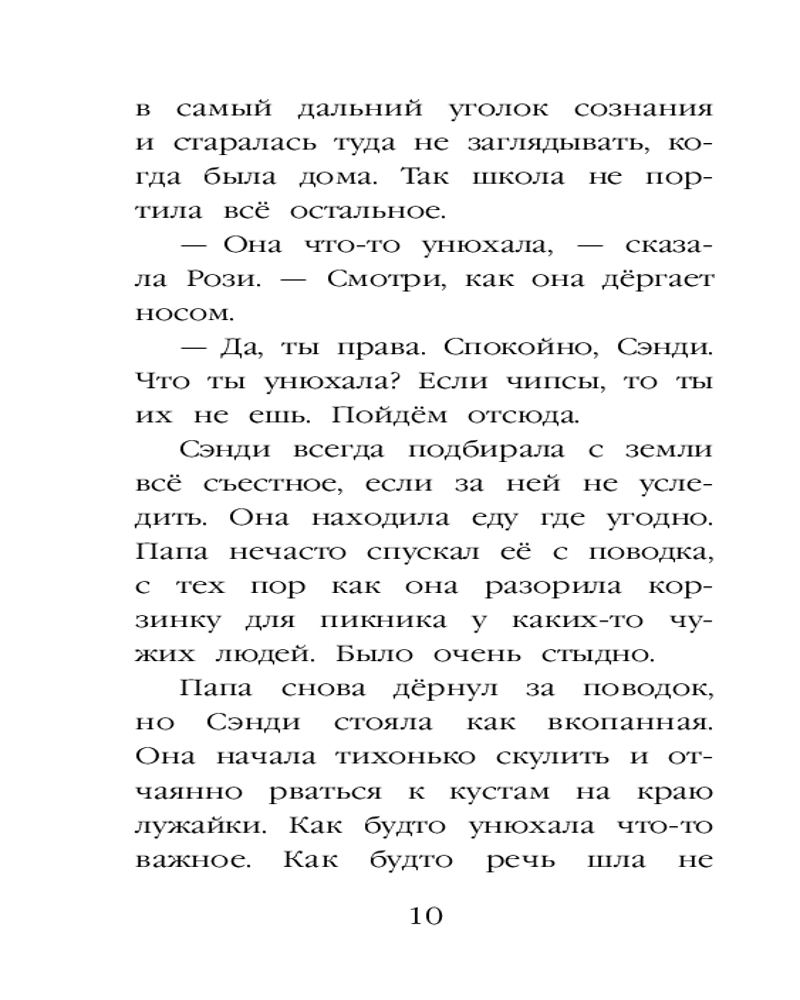 в самый дальний уголок сознания и старалась туда не заглядывать, когда была дома. Так школа не портила всё остальное.

— Она что-то унюхала, — сказала Рози. — Смотри, как она дёргает носом.

— Да, ты права. Спокойно, Сэнди. Что ты унюхала? Если чипсы, то ты их не ешь. Пойдём отсюда.

Сэнди всегда подбирала с земли всё съестное, если за ней не уследить. Она находила еду где угодно. Папа нечасто спускал её с поводка, с тех пор как она разорила корзинку для пикника у каких-то чужих людей. Было очень стыдно.

Папа снова дёрнул за поводок, но Сэнди стояла как вкопанная. Она начала тихонько скулить и отчаянно рваться к кустам на краю лужайки. Как будто унюхала что-то важное. Как будто речь шла не

10